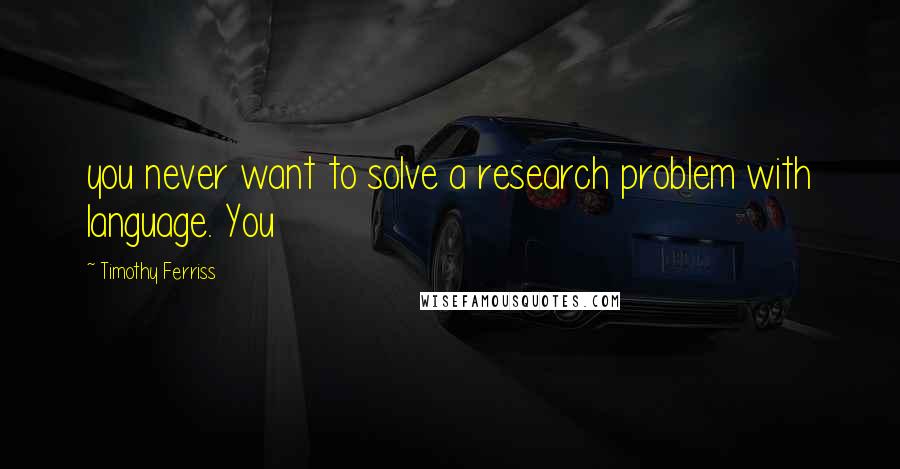 you never want to solve a research problem with language. You

~ Timothy Ferriss

WISEFAMOUSQUOTES.COM